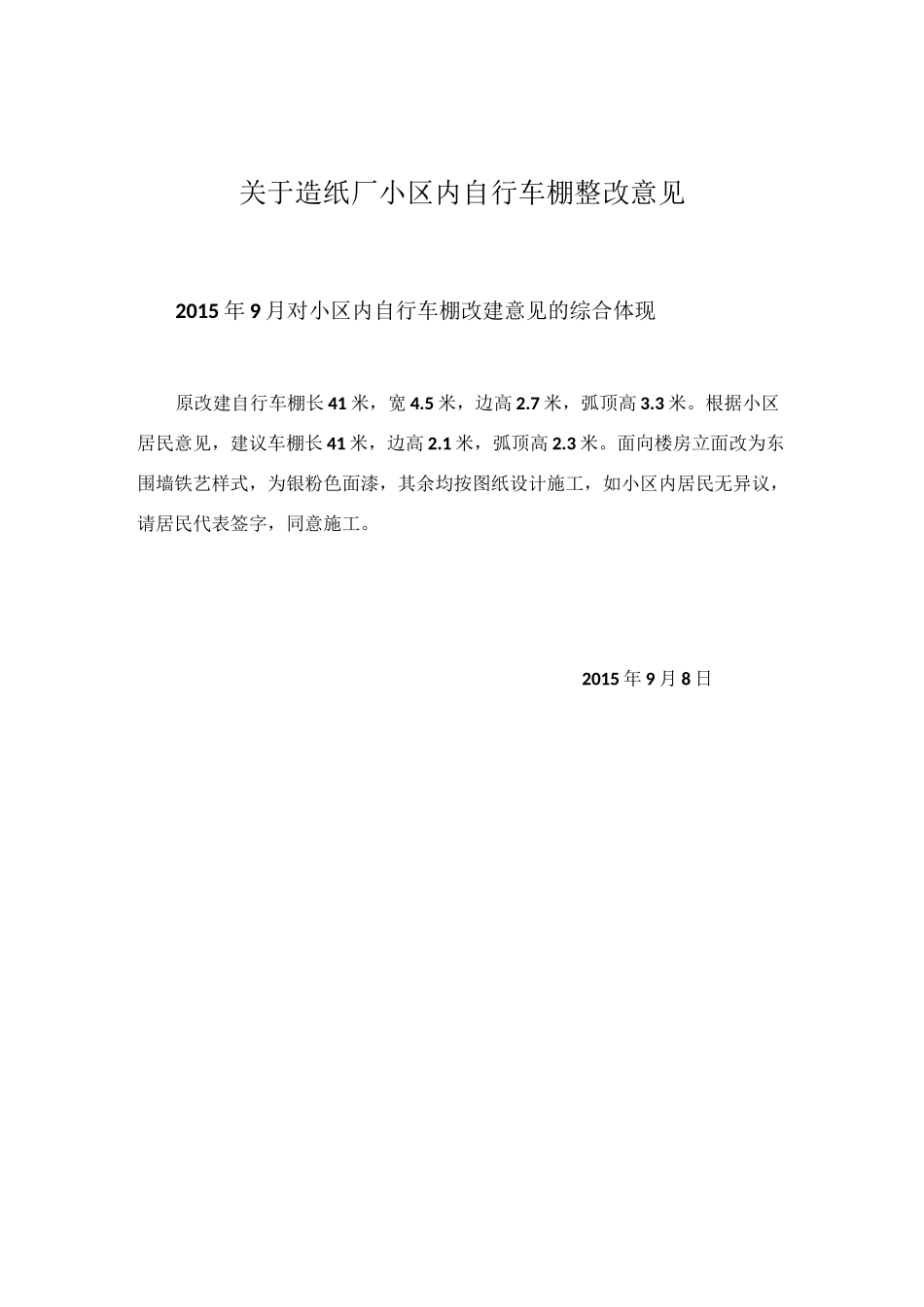 关于造纸厂小区内自行车棚整改意见

2015年9月对小区内自行车棚改建意见的综合体现

原改建自行车棚长41米，宽4.5米，边高2.7米，弧顶高3.3米。根据小区居民意见，建议车棚长41米，边高2.1米，弧顶高2.3米。面向楼房立面改为东围墙铁艺样式，为银粉色面漆，其余均按图纸设计施工，如小区内居民无异议，请居民代表签字，同意施工。

2015年9月8日